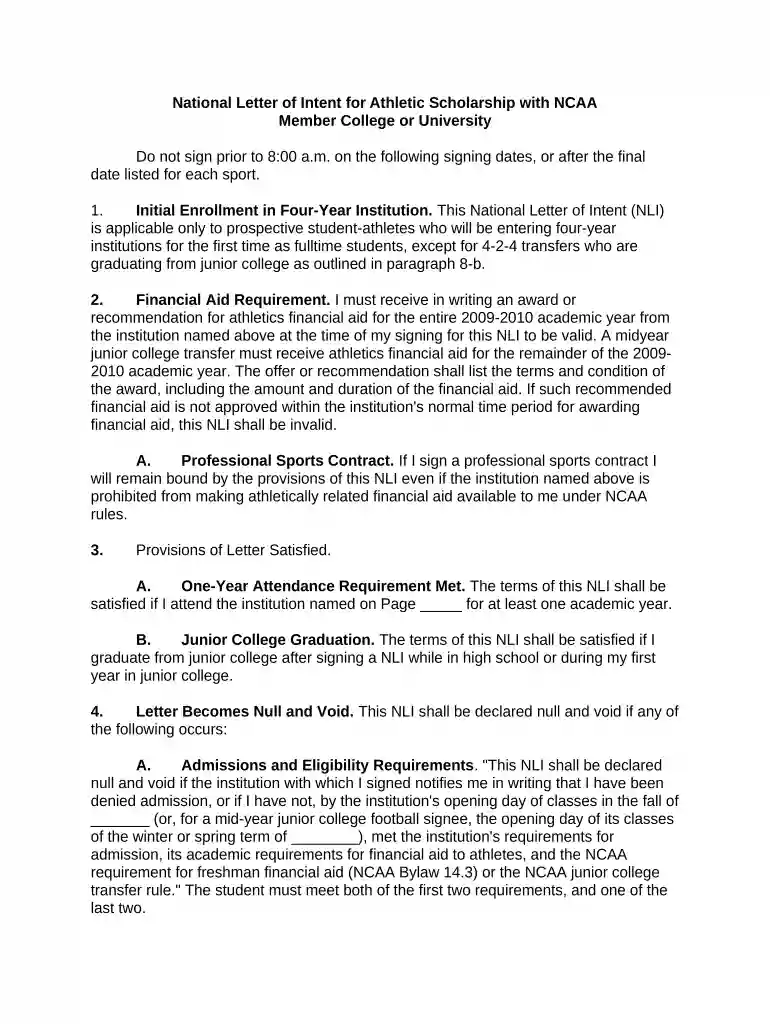 National Letter of Intent for Athletic Scholarship with NCAA
Member College or University

Do not sign prior to 8:00 a.m. on the following signing dates, or after the final date listed for each sport.

1. Initial Enrollment in Four-Year Institution. This National Letter of Intent (NLI) is applicable only to prospective student-athletes who will be entering four-year institutions for the first time as fulltime students, except for 4-2-4 transfers who are graduating from junior college as outlined in paragraph 8-b.

2. Financial Aid Requirement. I must receive in writing an award or recommendation for athletics financial aid for the entire 2009-2010 academic year from the institution named above at the time of my signing for this NLI to be valid. A midyear junior college transfer must receive athletics financial aid for the remainder of the 2009-2010 academic year. The offer or recommendation shall list the terms and condition of the award, including the amount and duration of the financial aid. If such recommended financial aid is not approved within the institution's normal time period for awarding financial aid, this NLI shall be invalid.

A. Professional Sports Contract. If I sign a professional sports contract I will remain bound by the provisions of this NLI even if the institution named above is prohibited from making athletically related financial aid available to me under NCAA rules.

3. Provisions of Letter Satisfied.

A. One-Year Attendance Requirement Met. The terms of this NLI shall be satisfied if I attend the institution named on Page ____ for at least one academic year.

B. Junior College Graduation. The terms of this NLI shall be satisfied if I graduate from junior college after signing a NLI while in high school or during my first year in junior college.

4. Letter Becomes Null and Void. This NLI shall be declared null and void if any of the following occurs:

A. Admissions and Eligibility Requirements. "This NLI shall be declared null and void if the institution with which I signed notifies me in writing that I have been denied admission, or if I have not, by the institution's opening day of classes in the fall of ____ (or, for a mid-year junior college football signee, the opening day of its classes of the winter or spring term of ____), met the institution's requirements for admission, its academic requirements for financial aid to athletes, and the NCAA requirement for freshman financial aid (NCAA Bylaw 14.3) or the NCAA junior college transfer rule." The student must meet both of the first two requirements, and one of the last two.